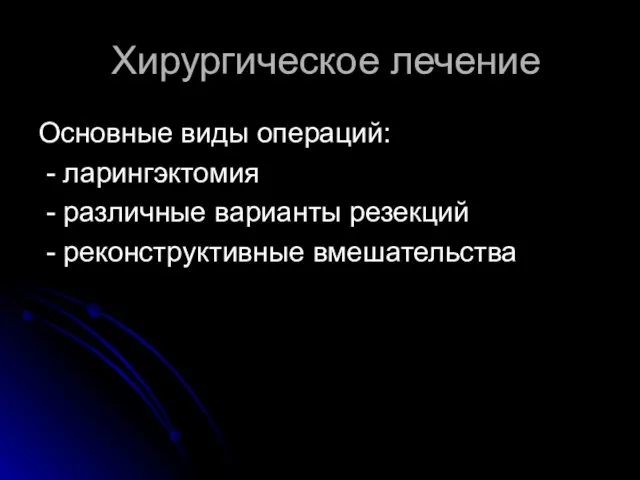 Хирургическое лечение

Основные виды операций:
- ларингэктомия
- различные варианты резекций
- реконструктивные вмешательства